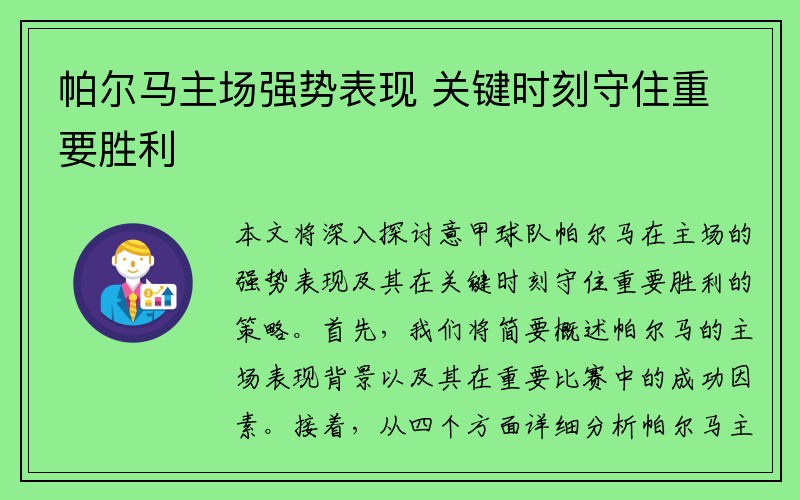 帕尔马主场强势表现 关键时刻守住重要胜利

本文将深入探讨意甲球队帕尔马在主场的强势表现及其在关键时刻守住重要胜利的策略。首先，我们将简要概述帕尔马的主场表现背景以及其在重要比赛中的成功因素。接着，从四个方面详细分析帕尔马主